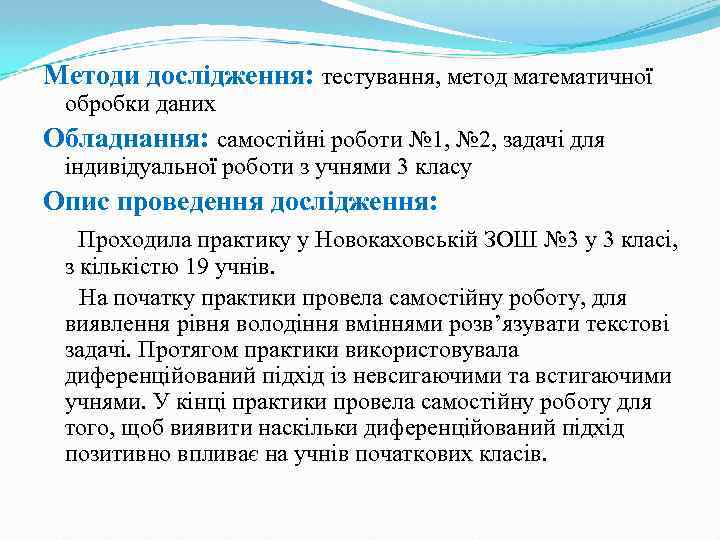 Методи дослідження: тестування, метод математичної обробки даних

Обладнання: самостійні роботи №1, №2, задачі для індивідуальної роботи з учнями 3 класу

Опис проведення дослідження:

Проходила практику у Новокаховській ЗОШ №3 у 3 класі, з кількістю 19 учнів.

На початку практики провела самостійну роботу, для виявлення рівня володіння вміннями розв’язувати текстові задачі. Протягом практики використовувала диференційований підхід із невсигаючими та встигаючими учнями. У кінці практики провела самостійну роботу для того, щоб виявити наскільки диференційований підхід позитивно впливає на учнів початкових класів.